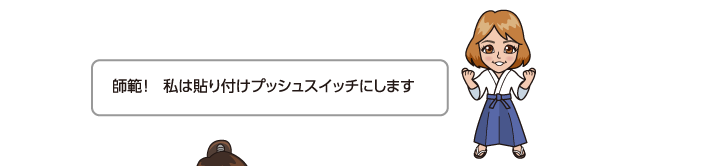 師範！　私は貼り付けプッシュスイッチにします